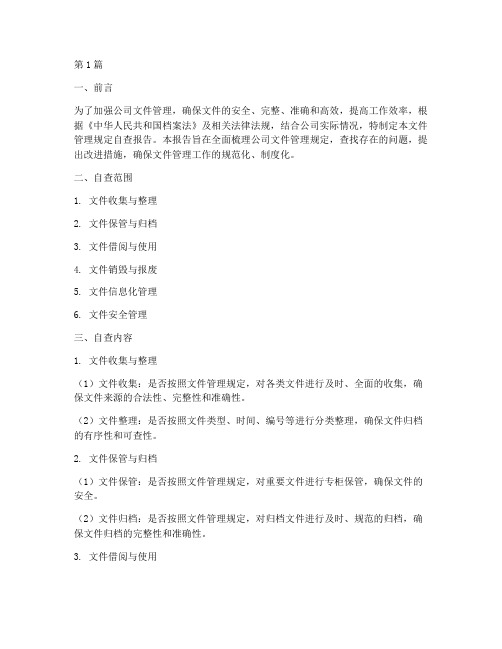 第1篇

一、前言

为了加强公司文件管理，确保文件的安全、完整、准确和高效，提高工作效率，根据《中华人民共和国档案法》及相关法律法规，结合公司实际情况，特制定本文件管理规定自查报告。本报告旨在全面梳理公司文件管理规定，查找存在的问题，提出改进措施，确保文件管理工作的规范化、制度化。

二、自查范围

1. 文件收集与整理

2. 文件保管与归档

3. 文件借阅与使用

4. 文件销毁与报废

5. 文件信息化管理

6. 文件安全管理

三、自查内容

1. 文件收集与整理

（1）文件收集：是否按照文件管理规定，对各类文件进行及时、全面的收集，确保文件来源的合法性、完整性和准确性。

（2）文件整理：是否按照文件类型、时间、编号等进行分类整理，确保文件归档的有序性和可查性。

2. 文件保管与归档

（1）文件保管：是否按照文件管理规定，对重要文件进行专柜保管，确保文件的安全。

（2）文件归档：是否按照文件管理规定，对归档文件进行及时、规范的归档，确保文件归档的完整性和准确性。

3. 文件借阅与使用